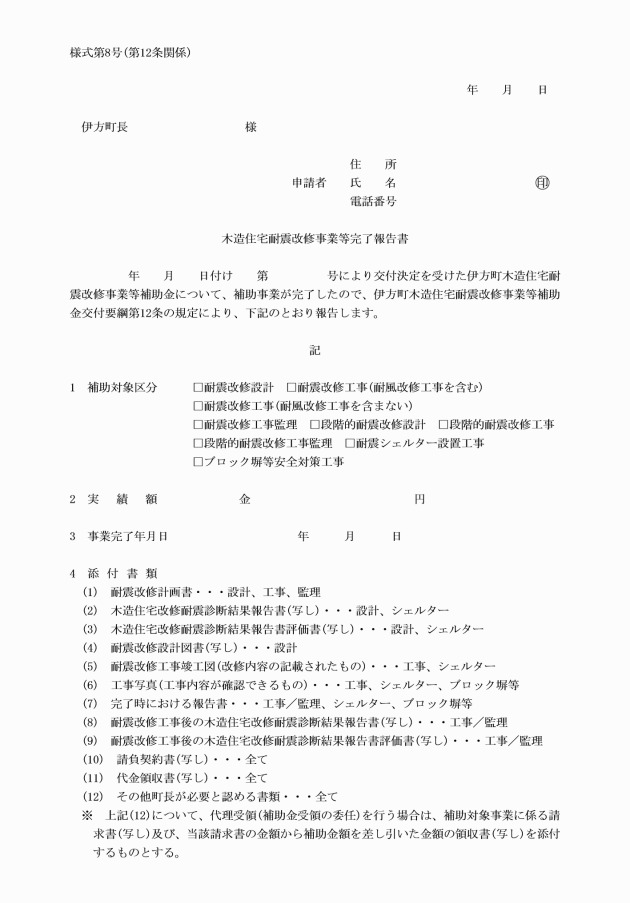 様式第8号（第12条関係）

年　月　日

伊方町長　　　　　　様

住　所
申請者　氏　名　　　　　　　　㊞
電話番号

木造住宅耐震改修事業等完了報告書

　　年　月　日付け　第　　　号により交付決定を受けた伊方町木造住宅耐震改修事業等補助金について、補助事業が完了したので、伊方町木造住宅耐震改修事業等補助金交付要綱第12条の規定により、下記のとおり報告します。

記

1　補助対象区分　□耐震改修設計　□耐震改修工事（耐風改修工事を含む）
□耐震改修工事（耐風改修工事を含まない）
□耐震改修工事監理　□段階的耐震改修設計　□段階的耐震改修工事
□段階的耐震改修工事監理　□耐震シェルター設置工事
□ブロック塀等安全対策工事

2　実　績　額　　　金　　　　　　　円

3　事業完了年月日　　　　年　　月　　日

4　添　付　書　類
(1)　耐震改修計画書・・・設計、工事、監理
(2)　木造住宅改修耐震診断結果報告書（写し）・・・設計、シェルター
(3)　木造住宅改修耐震診断結果報告書評価書（写し）・・・設計、シェルター
(4)　耐震改修設計図書（写し）・・・設計
(5)　耐震改修工事竣工図（改修内容の記載されたもの）・・・工事、シェルター
(6)　工事写真（工事内容が確認できるもの）・・・工事、シェルター、ブロック塀等
(7)　完了時における報告書・・・工事／監理、シェルター、ブロック塀等
(8)　耐震改修工事後の木造住宅改修耐震診断結果報告書（写し）・・・工事／監理
(9)　耐震改修工事後の木造住宅改修耐震診断結果報告書評価書（写し）・・・工事／監理
(10)　請負契約書（写し）・・・全て
(11)　代金領収書（写し）・・・全て
(12)　その他町長が必要と認める書類・・・全て
※　上記(12)について、代理受領（補助金受領の委任）を行う場合は、補助対象事業に係る請求書（写し）及び、当該請求書の金額から補助金額を差し引いた金額の領収書（写し）を添付するものとする。